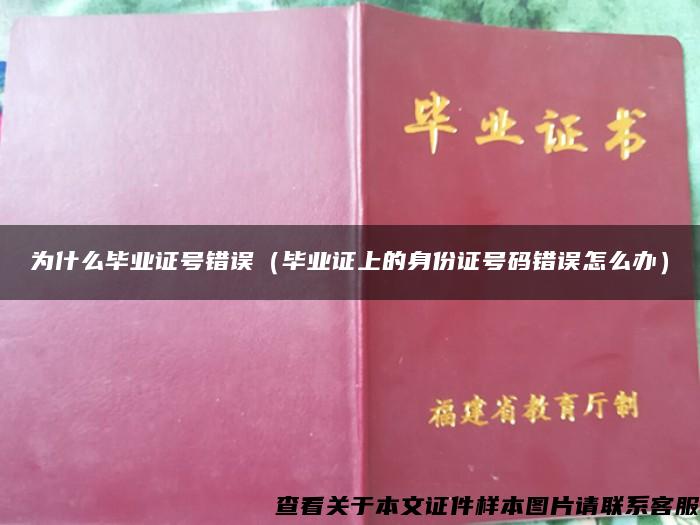 毕业证书

为什么毕业证号错误（毕业证上的身份证号码错误怎么办）

福建省教育厅制

查看关于本文证件样本图片请联系客服